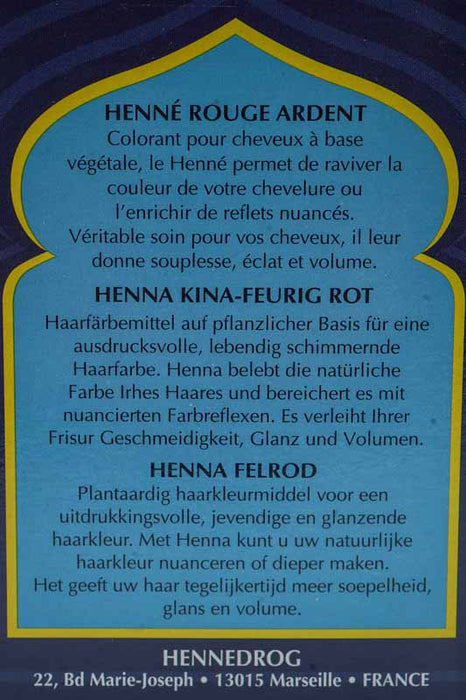 HENNÉ ROUGE ARDENT
Colorant pour cheveux à base végétale, le Henné permet de raviver la couleur de votre chevelure ou l'enrichir de reflets nuancés. Véritable soin pour vos cheveux, il leur donne souplesse, éclat et volume.

HENNA KINA-FEURIG ROT
Haarfärbemittel auf pflanzlicher Basis für eine ausdrucksvolle, lebendig schimmernde Haarfarbe. Henna belebt die natürliche Farbe Irhes Haares und bereichert es mit nuancierten Farbreflexen. Es verleiht Ihrer Frisur Geschmeidigkeit, Glanz und Volumen.

HENNA FELROD
Plantaardig haarkleurmiddel voor een uitdrukkingsvolle, jevendige en glanzende haarkleur. Met Henna kunt u uw natuurlijke haarkleur nuanceren of dieper maken. Het geeft uw haar tegelijkertijd meer soepelheid, glans en volume.

HENNEDROG
22, Bd Marie-Joseph • 13015 Marseille • FRANCE